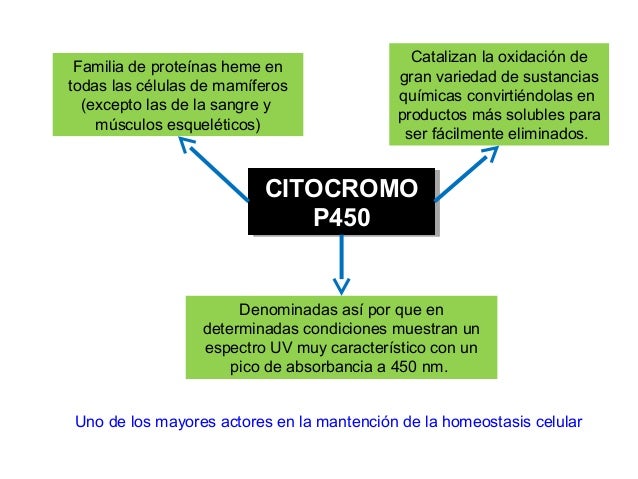 Familia de proteínas heme en todas las células de mamíferos (excepto las de la sangre y músculos esqueléticos)

Catalizan la oxidación de gran variedad de sustancias químicas convirtiéndolas en productos más solubles para ser fácilmente eliminados.

CITOCROMO P450

Denominadas así por que en determinadas condiciones muestran un espectro UV muy característico con un pico de absorbancia a 450 nm.

Uno de los mayores actores en la mantención de la homeostasis celular